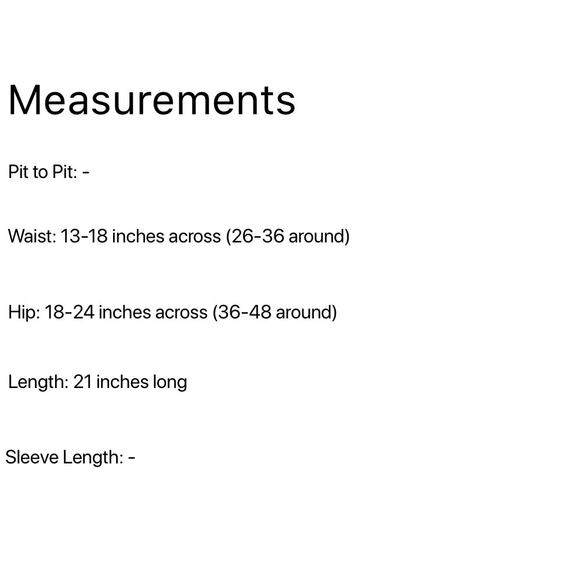 Measurements

Pit to Pit: -

Waist: 13-18 inches across (26-36 around)

Hip: 18-24 inches across (36-48 around)

Length: 21 inches long

Sleeve Length: -